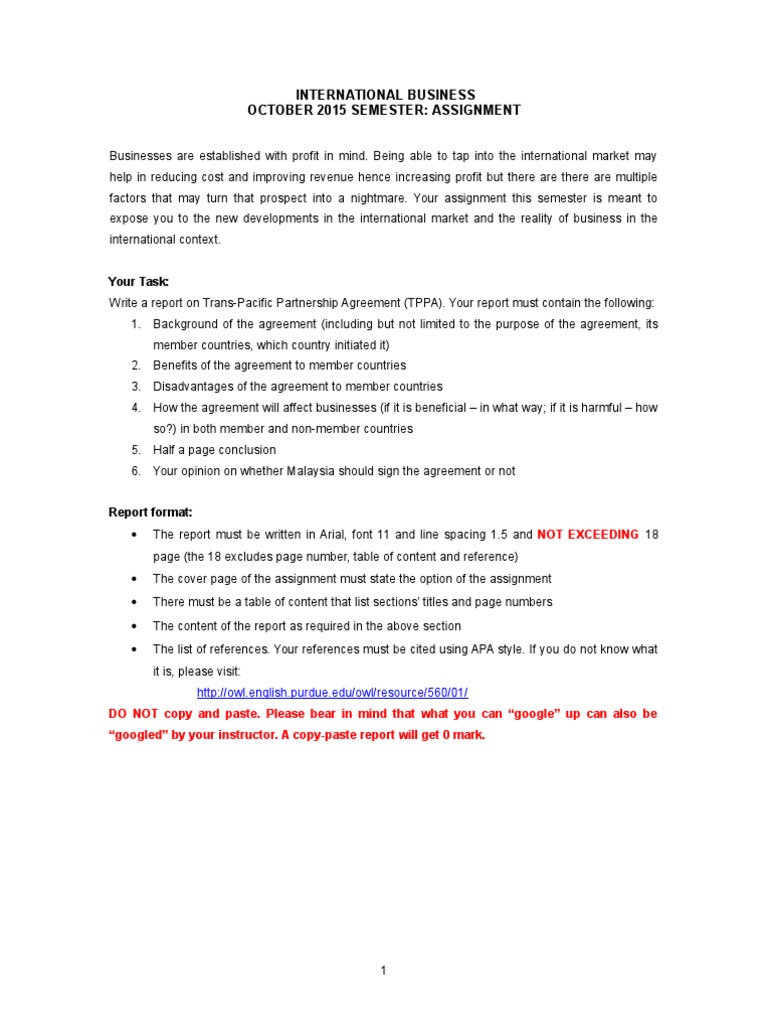 INTERNATIONAL BUSINESS
OCTOBER 2015 SEMESTER: ASSIGNMENT

Businesses are established with profit in mind. Being able to tap into the international market may help in reducing cost and improving revenue hence increasing profit but there are there are multiple factors that may turn that prospect into a nightmare. Your assignment this semester is meant to expose you to the new developments in the international market and the reality of business in the international context.

Your Task:
Write a report on Trans-Pacific Partnership Agreement (TPPA). Your report must contain the following:
1. Background of the agreement (including but not limited to the purpose of the agreement, its member countries, which country initiated it)
2. Benefits of the agreement to member countries
3. Disadvantages of the agreement to member countries
4. How the agreement will affect businesses (if it is beneficial – in what way; if it is harmful – how so?) in both member and non-member countries
5. Half a page conclusion
6. Your opinion on whether Malaysia should sign the agreement or not

Report format:
• The report must be written in Arial, font 11 and line spacing 1.5 and NOT EXCEEDING 18 page (the 18 excludes page number, table of content and reference)
• The cover page of the assignment must state the option of the assignment
• There must be a table of content that list sections' titles and page numbers
• The content of the report as required in the above section
• The list of references. Your references must be cited using APA style. If you do not know what it is, please visit:
http://owl.english.purdue.edu/owl/resource/560/01/
DO NOT copy and paste. Please bear in mind that what you can "google" up can also be "googled" by your instructor. A copy-paste report will get 0 mark.

1